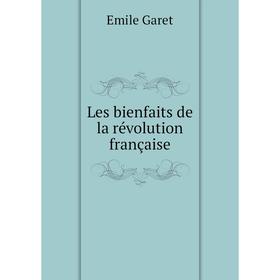 Emile Garet

Les bienfaits de la révolution française